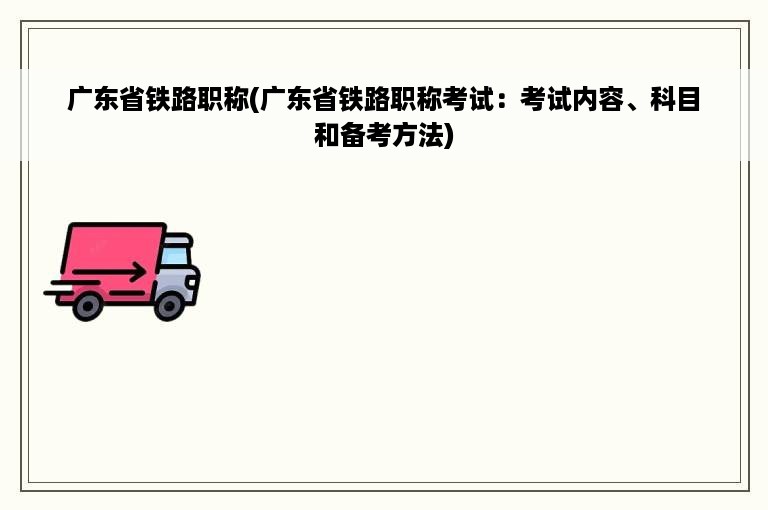 广东省铁路职称(广东省铁路职称考试：考试内容、科目和备考方法)